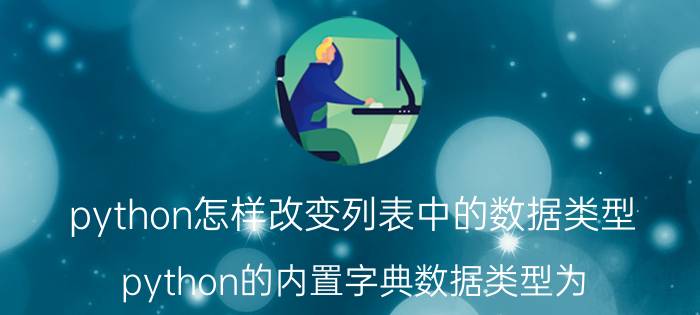 python怎样改变列表中的数据类型

python的内置字典数据类型为